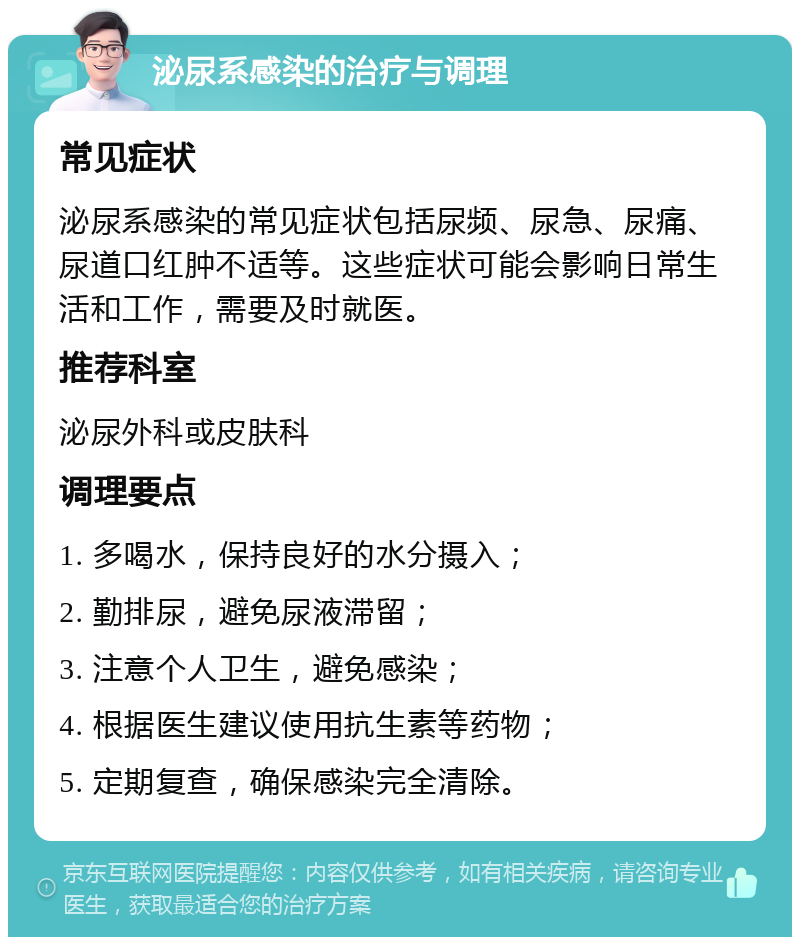 泌尿系感染的治疗与调理

常见症状

泌尿系感染的常见症状包括尿频、尿急、尿痛、尿道口红肿不适等。这些症状可能会影响日常生活和工作，需要及时就医。

推荐科室

泌尿外科或皮肤科

调理要点

1. 多喝水，保持良好的水分摄入；

2. 勤排尿，避免尿液滞留；

3. 注意个人卫生，避免感染；

4. 根据医生建议使用抗生素等药物；

5. 定期复查，确保感染完全清除。

京东互联网医院提醒您：内容仅供参考，如有相关疾病，请咨询专业医生，获取最适合您的治疗方案